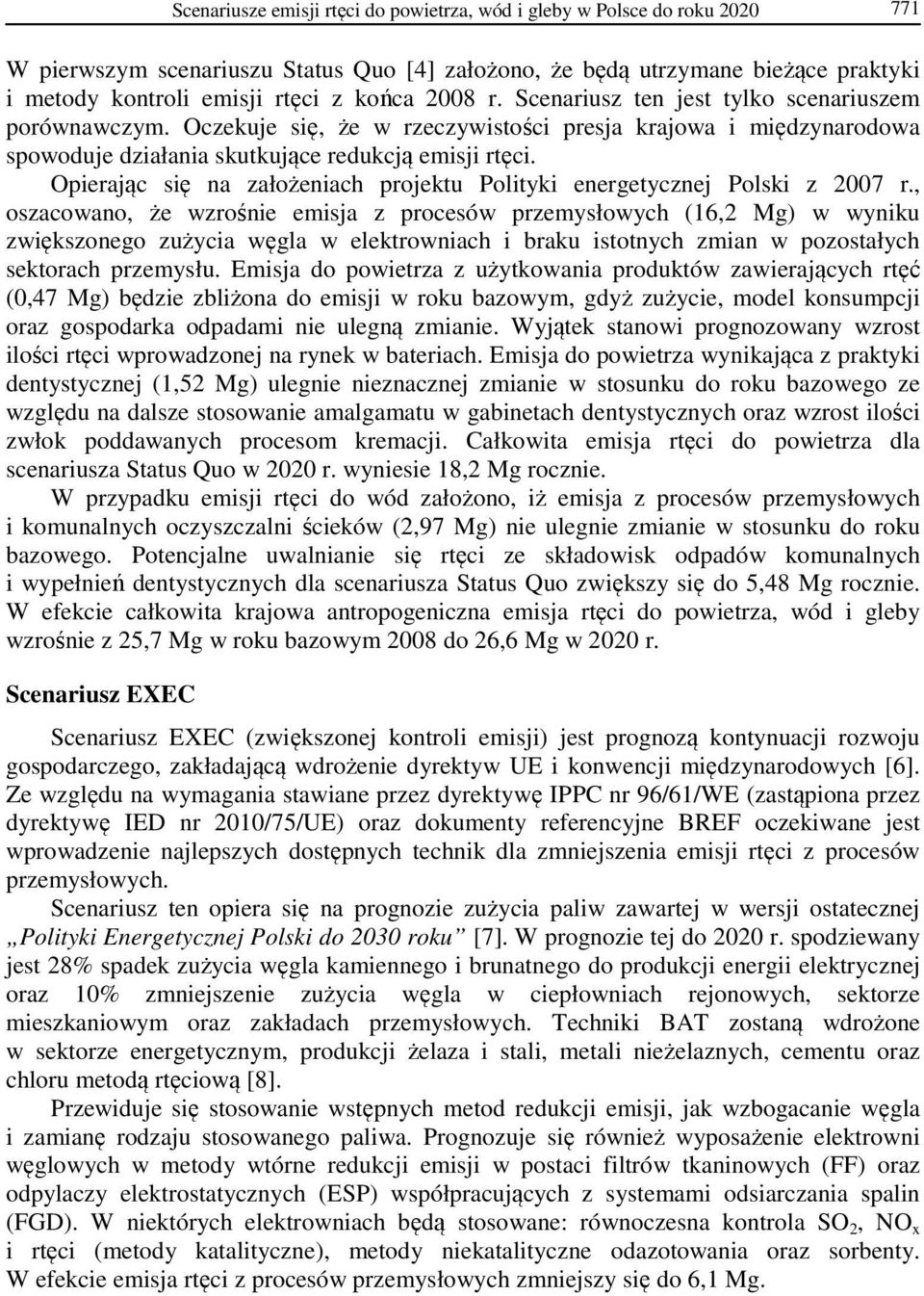 Scenariusze emisji rtęci do powietrza, wód i gleby w Polsce do roku 2020 771

W pierwszym scenariuszu Status Quo [4] założono, że będą utrzymane bieżące praktyki i metody kontroli emisji rtęci z końca 2008 r. Scenariusz ten jest tylko scenariuszem porównawczym. Oczekuje się, że w rzeczywistości presja krajowa i międzynarodowa spowoduje działania skutkujące redukcją emisji rtęci.

Opierając się na założeniach projektu Polityki energetycznej Polski z 2007 r., oszacowano, że wzrośnie emisja z procesów przemysłowych (16,2 Mg) w wyniku zwiększonego zużycia węgla w elektrowniach i braku istotnych zmian w pozostałych sektorach przemysłu. Emisja do powietrza z użytkowania produktów zawierających rtęć (0,47 Mg) będzie zbliżona do emisji w roku bazowym, gdyż zużycie, model konsumpcji oraz gospodarka odpadami nie ulegną zmianie. Wyjątek stanowi prognozowany wzrost ilości rtęci wprowadzonej na rynek w bateriach. Emisja do powietrza wynikająca z praktyki dentystycznej (1,52 Mg) ulegnie nieznacznej zmianie w stosunku do roku bazowego ze względu na dalsze stosowanie amalgamatu w gabinetach dentystycznych oraz wzrost ilości zwłok poddawanych procesom kremacji. Całkowita emisja rtęci do powietrza dla scenariusza Status Quo w 2020 r. wyniesie 18,2 Mg rocznie.

W przypadku emisji rtęci do wód założono, iż emisja z procesów przemysłowych i komunalnych oczyszczalni ścieków (2,97 Mg) nie ulegnie zmianie w stosunku do roku bazowego. Potencjalne uwalnianie się rtęci ze składowisk odpadów komunalnych i wypełnień dentystycznych dla scenariusza Status Quo zwiększy się do 5,48 Mg rocznie. W efekcie całkowita krajowa antropogeniczna emisja rtęci do powietrza, wód i gleby wzrośnie z 25,7 Mg w roku bazowym 2008 do 26,6 Mg w 2020 r.

Scenariusz EXEC

Scenariusz EXEC (zwiększonej kontroli emisji) jest prognozą kontynuacji rozwoju gospodarczego, zakładającą wdrożenie dyrektyw UE i konwencji międzynarodowych [6]. Ze względu na wymagania stawiane przez dyrektywę IPPC nr 96/61/WE (zastąpiona przez dyrektywę IED nr 2010/75/UE) oraz dokumenty referencyjne BREF oczekiwane jest wprowadzenie najlepszych dostępnych technik dla zmniejszenia emisji rtęci z procesów przemysłowych.

Scenariusz ten opiera się na prognozie zużycia paliw zawartej w wersji ostatecznej „Polityki Energetycznej Polski do 2030 roku” [7]. W prognozie tej do 2020 r. spodziewany jest 28% spadek zużycia węgla kamiennego i brunatnego do produkcji energii elektrycznej oraz 10% zmniejszenie zużycia węgla w ciepłowniach rejonowych, sektorze mieszkaniowym oraz zakładach przemysłowych. Techniki BAT zostaną wdrożone w sektorze energetycznym, produkcji żelaza i stali, metali nieżelaznych, cementu oraz chloru metodą rtęciową [8].

Przewiduje się stosowanie wstępnych metod redukcji emisji, jak wzbogacanie węgla i zamianę rodzaju stosowanego paliwa. Prognozuje się również wyposażenie elektrowni węglowych w metody wtórne redukcji emisji w postaci filtrów tkaninowych (FF) oraz odpylaczy elektrostatycznych (ESP) współpracujących z systemami odsiarczania spalin (FGD). W niektórych elektrowniach będą stosowane: równoczesna kontrola $SO_2$, $NO_x$ i rtęci (metody katalityczne), metody niekatalityczne odazotowania oraz sorbenty. W efekcie emisja rtęci z procesów przemysłowych zmniejszy się do 6,1 Mg.